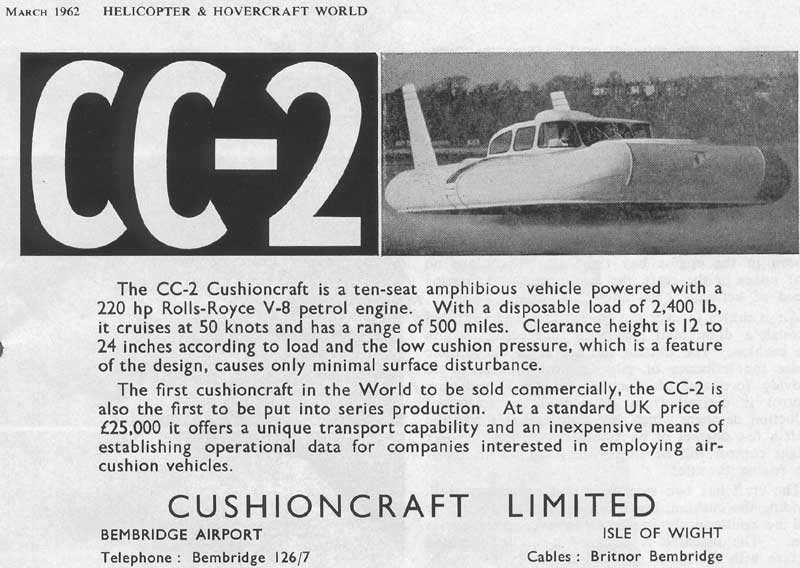 MARCH 1962 HELICOPTER & HOVERCRAFT WORLD

CC-2

The CC-2 Cushioncraft is a ten-seat amphibious vehicle powered with a 220 hp Rolls-Royce V-8 petrol engine. With a disposable load of 2,400 lb, it cruises at 50 knots and has a range of 500 miles. Clearance height is 12 to 24 inches according to load and the low cushion pressure, which is a feature of the design, causes only minimal surface disturbance.

The first cushioncraft in the World to be sold commercially, the CC-2 is also the first to be put into series production. At a standard UK price of £25,000 it offers a unique transport capability and an inexpensive means of establishing operational data for companies interested in employing air-cushion vehicles.

CUSHIONCRAFT LIMITED

BEMBRIDGE AIRPORT

ISLE OF WIGHT

Telephone : Bembridge 126/7

Cables : Britnor Bembridge